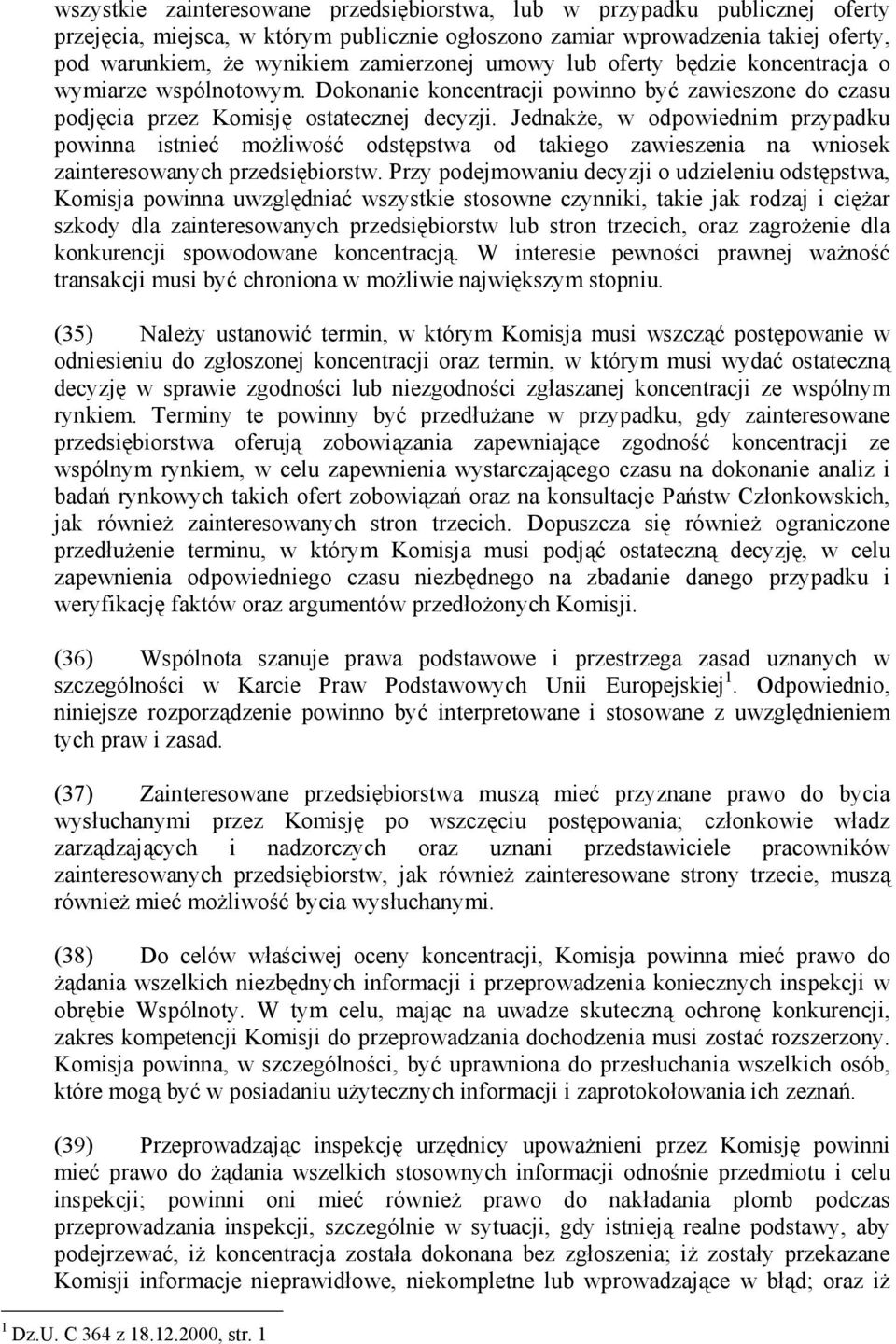 wszystkie zainteresowane przedsiębiorstwa, lub w przypadku publicznej oferty przejęcia, miejsca, w którym publicznie ogłoszono zamiar wprowadzenia takiej oferty, pod warunkiem, że wynikiem zamierzonej umowy lub oferty będzie koncentracja o wymiarze wspólnotowym. Dokonanie koncentracji powinno być zawieszone do czasu podjęcia przez Komisję ostatecznej decyzji. Jednakże, w odpowiednim przypadku powinna istnieć możliwość odstępstwa od takiego zawieszenia na wniosek zainteresowanych przedsiębiorstw. Przy podejmowaniu decyzji o udzieleniu odstępstwa, Komisja powinna uwzględniać wszystkie stosowne czynniki, takie jak rodzaj i ciężar szkody dla zainteresowanych przedsiębiorstw lub stron trzecich, oraz zagrożenie dla konkurencji spowodowane koncentracją. W interesie pewności prawnej ważność transakcji musi być chroniona w możliwie największym stopniu.

(35) Należy ustanowić termin, w którym Komisja musi wszcząć postępowanie w odniesieniu do zgłoszonej koncentracji oraz termin, w którym musi wydać ostateczną decyzję w sprawie zgodności lub niezgodności zgłaszanej koncentracji ze wspólnym rynkiem. Terminy te powinny być przedłużane w przypadku, gdy zainteresowane przedsiębiorstwa oferują zobowiązania zapewniające zgodność koncentracji ze wspólnym rynkiem, w celu zapewnienia wystarczającego czasu na dokonanie analiz i badań rynkowych takich ofert zobowiązań oraz na konsultacje Państw Członkowskich, jak również zainteresowanych stron trzecich. Dopuszcza się również ograniczone przedłużenie terminu, w którym Komisja musi podjąć ostateczną decyzję, w celu zapewnienia odpowiedniego czasu niezbędnego na zbadanie danego przypadku i weryfikację faktów oraz argumentów przedłożonych Komisji.

(36) Wspólnota szanuje prawa podstawowe i przestrzega zasad uznanych w szczególności w Karcie Praw Podstawowych Unii Europejskiej$^1$. Odpowiednio, niniejsze rozporządzenie powinno być interpretowane i stosowane z uwzględnieniem tych praw i zasad.

(37) Zainteresowane przedsiębiorstwa muszą mieć przyznane prawo do bycia wysłuchanymi przez Komisję po wszczęciu postępowania; członkowie władz zarządzających i nadzorczych oraz uznani przedstawiciele pracowników zainteresowanych przedsiębiorstw, jak również zainteresowane strony trzecie, muszą również mieć możliwość bycia wysłuchanymi.

(38) Do celów właściwej oceny koncentracji, Komisja powinna mieć prawo do żądania wszelkich niezbędnych informacji i przeprowadzenia koniecznych inspekcji w obrębie Wspólnoty. W tym celu, mając na uwadze skuteczną ochronę konkurencji, zakres kompetencji Komisji do przeprowadzania dochodzenia musi zostać rozszerzony. Komisja powinna, w szczególności, być uprawniona do przesłuchania wszelkich osób, które mogą być w posiadaniu użytecznych informacji i zaprotokołowania ich zeznań.

(39) Przeprowadzając inspekcję urzędnicy upoważnieni przez Komisję powinni mieć prawo do żądania wszelkich stosownych informacji odnośnie przedmiotu i celu inspekcji; powinni oni mieć również prawo do nakładania plomb podczas przeprowadzania inspekcji, szczególnie w sytuacji, gdy istnieją realne podstawy, aby podejrzewać, iż koncentracja została dokonana bez zgłoszenia; iż zostały przekazane Komisji informacje nieprawidłowe, niekompletne lub wprowadzające w błąd; oraz iż

$^1$ Dz.U. C 364 z 18.12.2000, str. 1